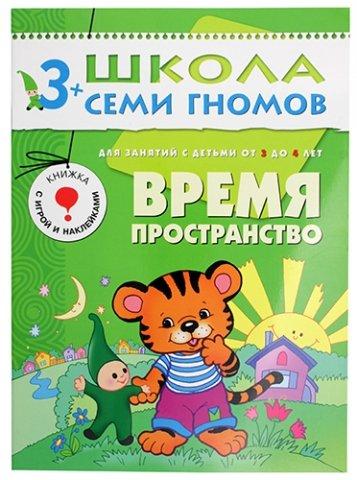 3+ ШКОЛА СЕМИ ГНОМОВ

ДЛЯ ЗАНЯТИЙ С ДЕТЬМИ ОТ 3 ДО 4 ЛЕТ

КНИЖКА С ИГРОЙ И НАКЛЕЙКАМИ

ВРЕМЯ
ПРОСТРАНСТВО